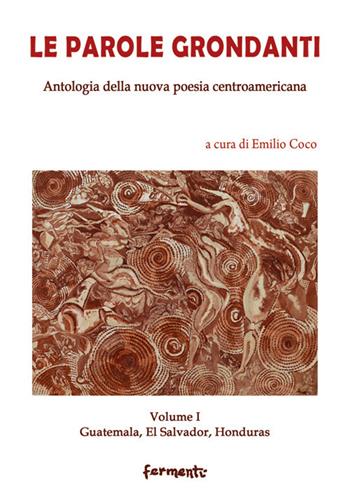 LE PAROLE GRONDANTI

Antologia della nuova poesia centroamericana

a cura di Emilio Coco

Volume I
Guatemala, El Salvador, Honduras

fermenti